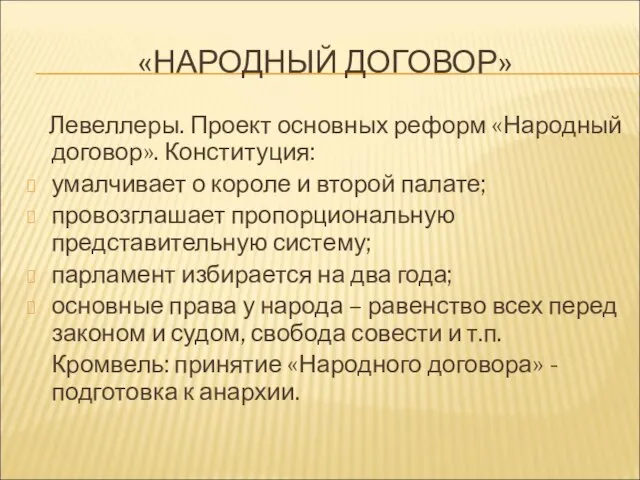 «НАРОДНЫЙ ДОГОВОР»

Левеллеры. Проект основных реформ «Народный договор». Конституция:

умалчивает о короле и второй палате;

провозглашает пропорциональную представительную систему;

парламент избирается на два года;

основные права у народа – равенство всех перед законом и судом, свобода совести и т.п.

Кромвель: принятие «Народного договора» - подготовка к анархии.